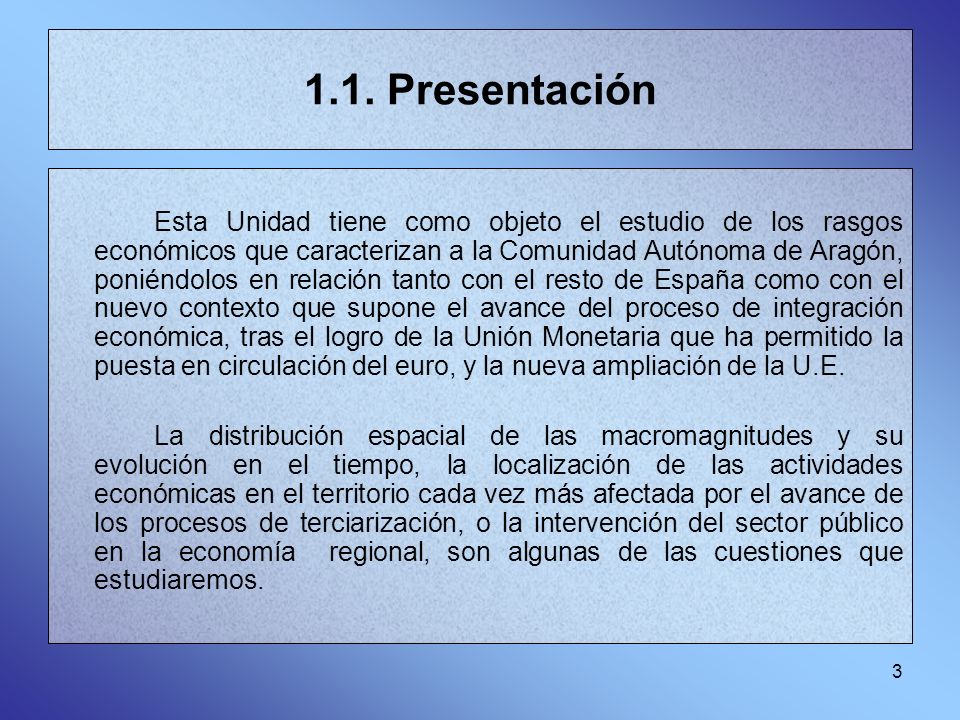 1.1. Presentación

Esta Unidad tiene como objeto el estudio de los rasgos económicos que caracterizan a la Comunidad Autónoma de Aragón, poniéndolos en relación tanto con el resto de España como con el nuevo contexto que supone el avance del proceso de integración económica, tras el logro de la Unión Monetaria que ha permitido la puesta en circulación del euro, y la nueva ampliación de la U.E.

La distribución espacial de las macromagnitudes y su evolución en el tiempo, la localización de las actividades económicas en el territorio cada vez más afectada por el avance de los procesos de terciarización, o la intervención del sector público en la economía regional, son algunas de las cuestiones que estudiaremos.

3